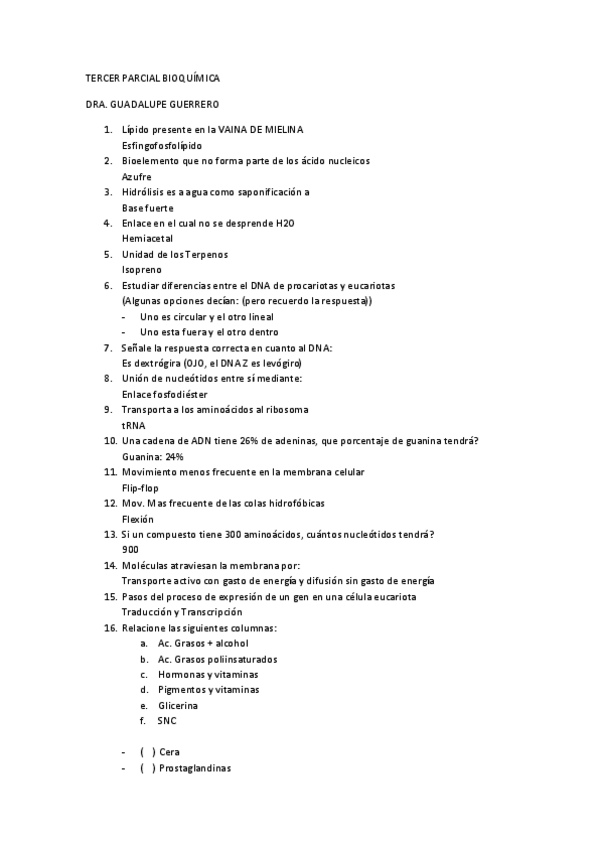 TERCER PARCIAL BIOQUÍMICA

DRA. GUADALUPE GUERRERO

1. Lípido presente en la VAINA DE MIELINA
Esfingofosfolípido
2. Bioelemento que no forma parte de los ácido nucleicos
Azufre
3. Hidrólisis es a agua como saponificación a
Base fuerte
4. Enlace en el cual no se desprende H2O
Hemiacetal
5. Unidad de los Terpenos
Isopreno
6. Estudiar diferencias entre el DNA de procariotas y eucariotas
(Algunas opciones decían: (pero recuerdo la respuesta))
- Uno es circular y el otro lineal
- Uno esta fuera y el otro dentro
7. Señale la respuesta correcta en cuanto al DNA:
Es dextrógira (OJO, el DNA Z es levógiro)
8. Unión de nucleótidos entre sí mediante:
Enlace fosfodiéster
9. Transporta a los aminoácidos al ribosoma
tRNA
10. Una cadena de ADN tiene 26% de adeninas, que porcentaje de guanina tendrá?
Guanina: 24%
11. Movimiento menos frecuente en la membrana celular
Flip-flop
12. Mov. Mas frecuente de las colas hidrofóbicas
Flexión
13. Si un compuesto tiene 300 aminoácidos, cuántos nucleótidos tendrá?
900
14. Moléculas atraviesan la membrana por:
Transporte activo con gasto de energía y difusión sin gasto de energía
15. Pasos del proceso de expresión de un gen en una célula eucariota
Traducción y Transcripción
16. Relacione las siguientes columnas:
a. Ac. Grasos + alcohol
b. Ac. Grasos poliinsaturados
c. Hormonas y vitaminas
d. Pigmentos y vitaminas
e. Glicerina
f. SNC

- ( ) Cera
- ( ) Prostaglandinas